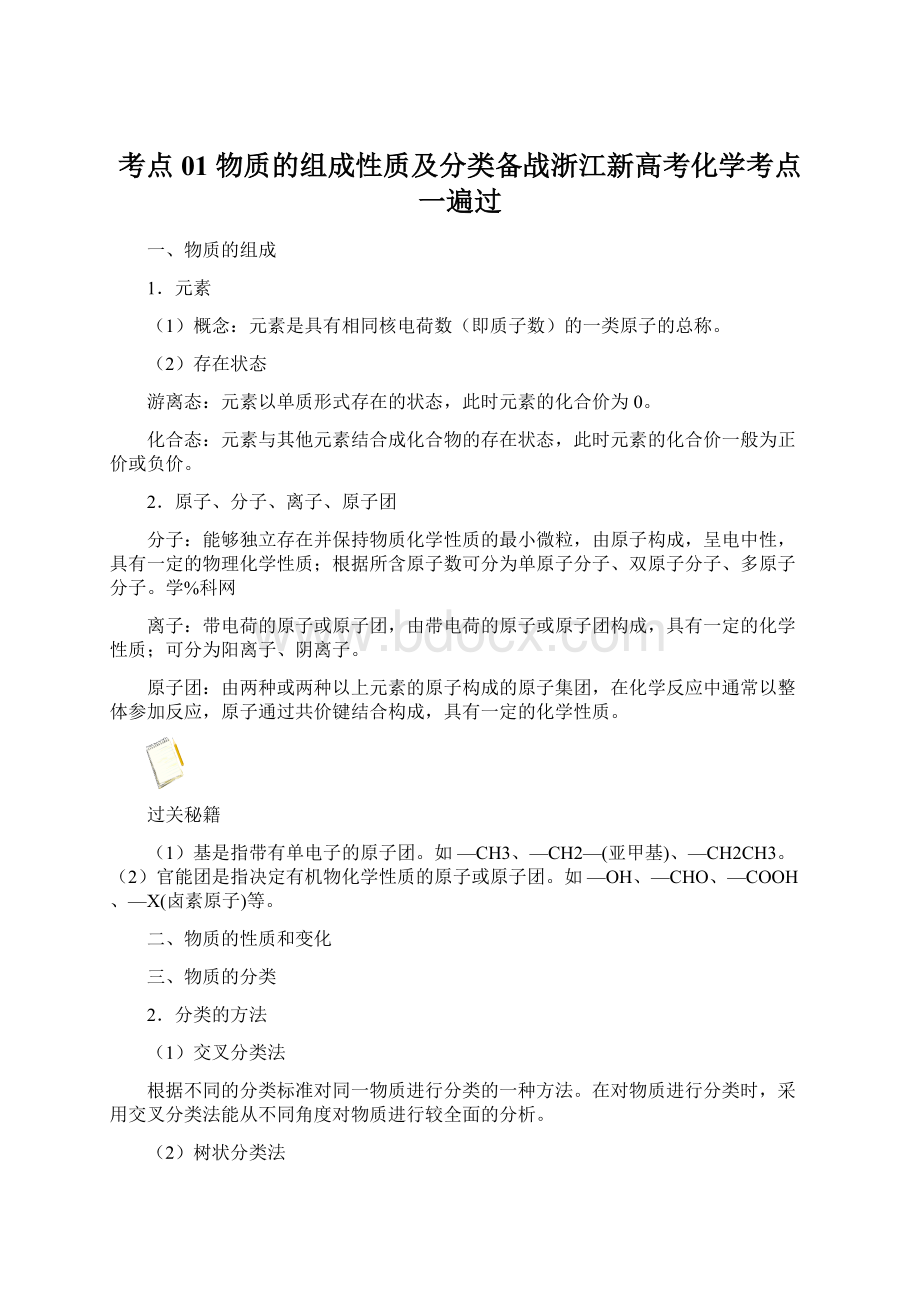 考点 01 物质的组成性质及分类备战浙江新高考化学考点一遍过

一、物质的组成

1．元素

（1）概念：元素是具有相同核电荷数（即质子数）的一类原子的总称。

（2）存在状态

游离态：元素以单质形式存在的状态，此时元素的化合价为 0。

化合态：元素与其他元素结合成化合物的存在状态，此时元素的化合价一般为正价或负价。

2．原子、分子、离子、原子团

分子：能够独立存在并保持物质化学性质的最小微粒，由原子构成，呈电中性，具有一定的物理化学性质；根据所含原子数可分为单原子分子、双原子分子、多原子分子。学%科网

离子：带电荷的原子或原子团，由带电荷的原子或原子团构成，具有一定的化学性质；可分为阳离子、阴离子。

原子团：由两种或两种以上元素的原子构成的原子集团，在化学反应中通常以整体参加反应，原子通过共价键结合构成，具有一定的化学性质。

www.bdocx.com

过关秘籍

（1）基是指带有单电子的原子团。如 —CH3、—CH2—(亚甲基)、—CH2CH3。（2）官能团是指决定有机物化学性质的原子或原子团。如 —OH、—CHO、—COOH、—X(卤素原子)等。

二、物质的性质和变化

三、物质的分类

2．分类的方法

（1）交叉分类法

根据不同的分类标准对同一物质进行分类的一种方法。在对物质进行分类时，采用交叉分类法能从不同角度对物质进行较全面的分析。

（2）树状分类法